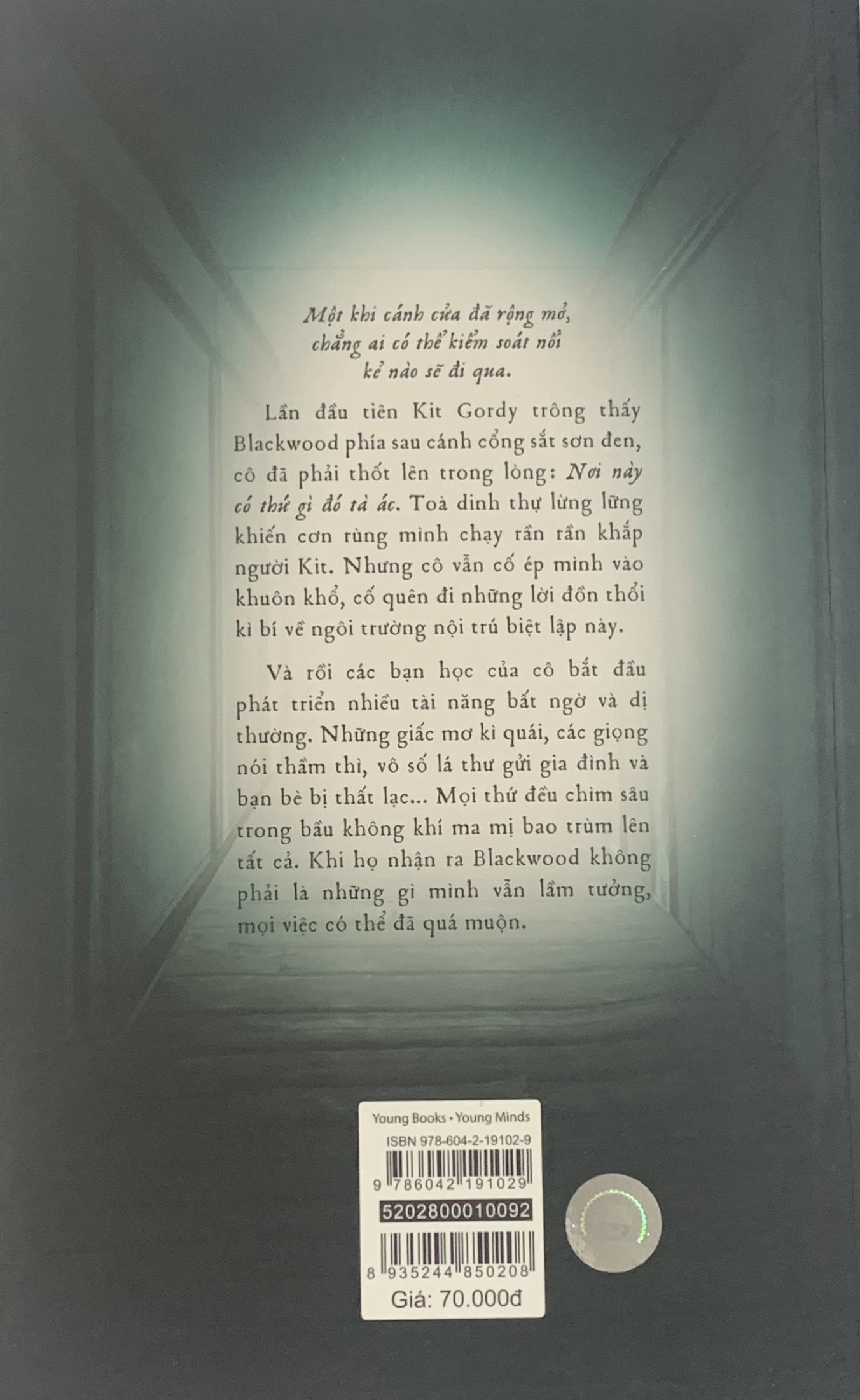 Một khi cánh cửa đã rộng mở,
chẳng ai có thể kiểm soát nổi
kẻ nào sẽ đi qua.

Lần đầu tiên Kit Gordy trông thấy Blackwood phía sau cánh cổng sắt sơn đen, cô đã phải thốt lên trong lòng: Nơi này có thứ gì đó tà ác. Toà dinh thự lừng lững khiến cơn rùng mình chạy rần rần khắp người Kit. Nhưng cô vẫn cố ép mình vào khuôn khổ, cố quên đi những lời đồn thổi kì bí về ngôi trường nội trú biệt lập này.

Và rồi các bạn học của cô bắt đầu phát triển nhiều tài năng bất ngờ và dị thường. Những giấc mơ kì quái, các giọng nói thầm thì, vô số lá thư gửi gia đình và bạn bè bị thất lạc... Mọi thứ đều chìm sâu trong bầu không khí ma mị bao trùm lên tất cả. Khi họ nhận ra Blackwood không phải là những gì mình vẫn lầm tưởng, mọi việc có thể đã quá muộn.

Young Books • Young Minds
ISBN 978-604-2-19102-9
9 786042 191029
5202800010092
8 935244 850208
Giá: 70.000đ